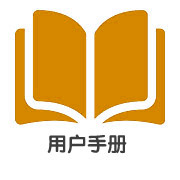 用户手册